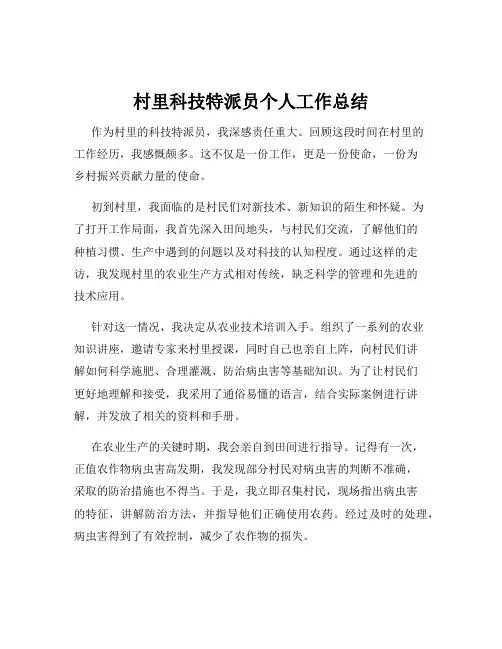 村里科技特派员个人工作总结

作为村里的科技特派员，我深感责任重大。回顾这段时间在村里的工作经历，我感慨颇多。这不仅是一份工作，更是一份使命，一份为乡村振兴贡献力量的使命。

初到村里，我面临的是村民们对新技术、新知识的陌生和怀疑。为了打开工作局面，我首先深入田间地头，与村民们交流，了解他们的种植习惯、生产中遇到的问题以及对科技的认知程度。通过这样的走访，我发现村里的农业生产方式相对传统，缺乏科学的管理和先进的技术应用。

针对这一情况，我决定从农业技术培训入手。组织了一系列的农业知识讲座，邀请专家来村里授课，同时自己也亲自上阵，向村民们讲解如何科学施肥、合理灌溉、防治病虫害等基础知识。为了让村民们更好地理解和接受，我采用了通俗易懂的语言，结合实际案例进行讲解，并发放了相关的资料和手册。

在农业生产的关键时期，我会亲自到田间进行指导。记得有一次，正值农作物病虫害高发期，我发现部分村民对病虫害的判断不准确，采取的防治措施也不得当。于是，我立即召集村民，现场指出病虫害的特征，讲解防治方法，并指导他们正确使用农药。经过及时的处理，病虫害得到了有效控制，减少了农作物的损失。